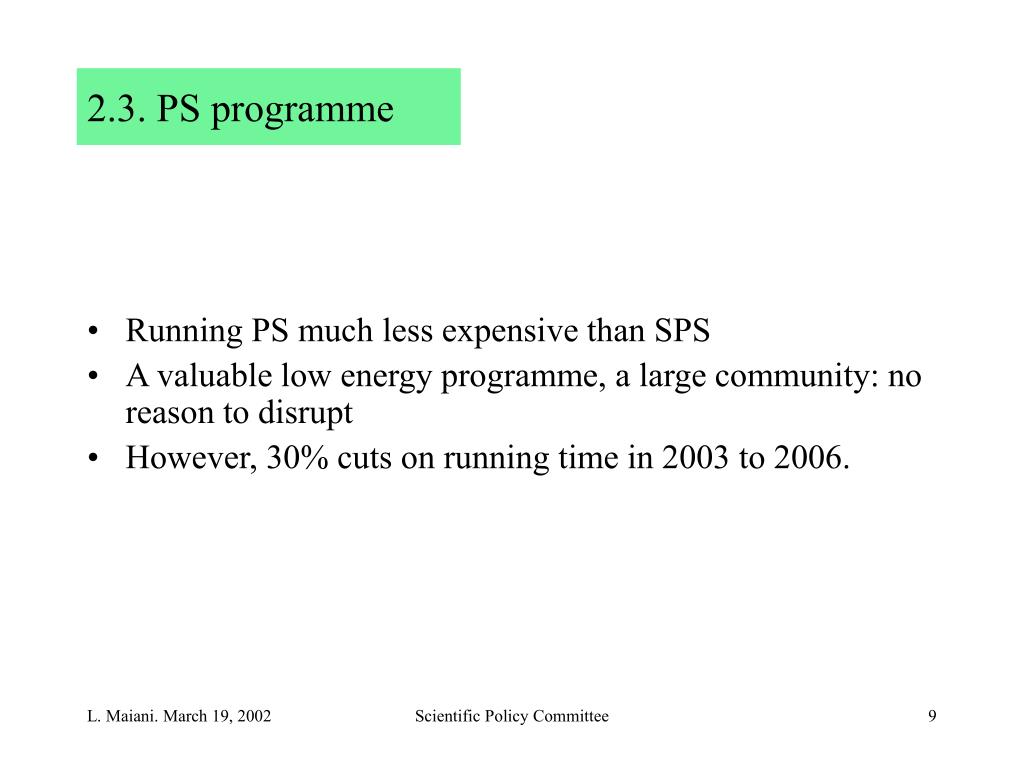 2.3. PS programme

• Running PS much less expensive than SPS
• A valuable low energy programme, a large community: no reason to disrupt
• However, 30% cuts on running time in 2003 to 2006.

L. Maiani. March 19, 2002

Scientific Policy Committee

9